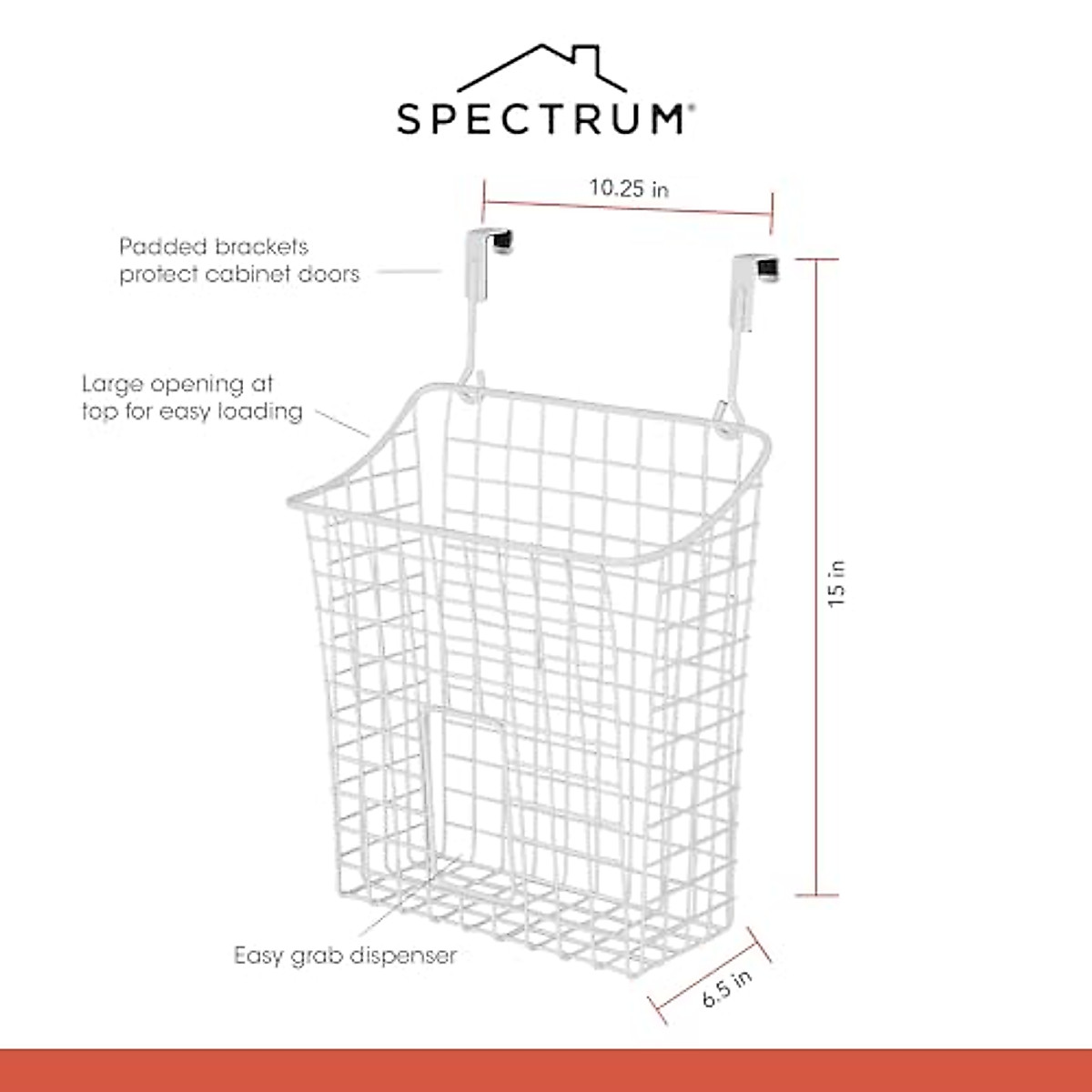 SPECTRUM®

10.25 in

Padded brackets
protect cabinet doors

Large opening at
top for easy loading

15 in

Easy grab dispenser

6.5 in